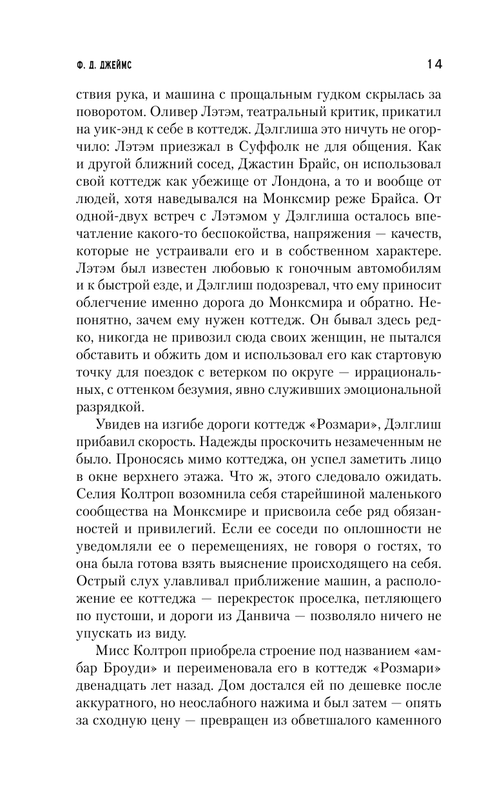 Ф. Д. ДЖЕЙМС 14

ствия рука, и машина с прощальным гудком скрылась за поворотом. Оливер Лэтэм, театральный критик, прикатил на уик-энд к себе в коттедж. Дэлглиша это ничуть не огорчило: Лэтэм приезжал в Суффолк не для общения. Как и другой ближний сосед, Джастин Брайс, он использовал свой коттедж как убежище от Лондона, а то и вообще от людей, хотя наведывался на Монксмир реже Брайса. От одной-двух встреч с Лэтэмом у Дэлглиша осталось впечатление какого-то беспокойства, напряжения — качеств, которые не устраивали его и в собственном характере. Лэтэм был известен любовью к гоночным автомобилям и к быстрой езде, и Дэлглиш подозревал, что ему приносит облегчение именно дорога до Монксмира и обратно. Непонятно, зачем ему нужен коттедж. Он бывал здесь редко, никогда не привозил сюда своих женщин, не пытался обставить и обжить дом и использовал его как стартовую точку для поездок с ветерком по округе — иррациональных, с оттенком безумия, явно служивших эмоциональной разрядкой.

Увидев на изгибе дороги коттедж «Розмари», Дэлглиш прибавил скорость. Надежды проскочить незамеченным не было. Проносясь мимо коттеджа, он успел заметить лицо в окне верхнего этажа. Что ж, этого следовало ожидать. Селия Колтроп возомнила себя старейшиной маленького сообщества на Монксмире и присвоила себе ряд обязанностей и привилегий. Если ее соседи по оплошности не уведомляли ее о перемещениях, не говоря о гостях, то она была готова взять выяснение происходящего на себя. Острый слух улавливал приближение машин, а расположение ее коттеджа — перекресток проселка, петляющего по пустоши, и дороги из Данвича — позволяло ничего не упускать из виду.

Мисс Колтроп приобрела строение под названием «амбар Броуди» и переименовала его в коттедж «Розмари» двенадцать лет назад. Дом достался ей по дешевке после аккуратного, но неослабного нажима и был затем — опять за сходную цену — превращен из обветшалого каменного